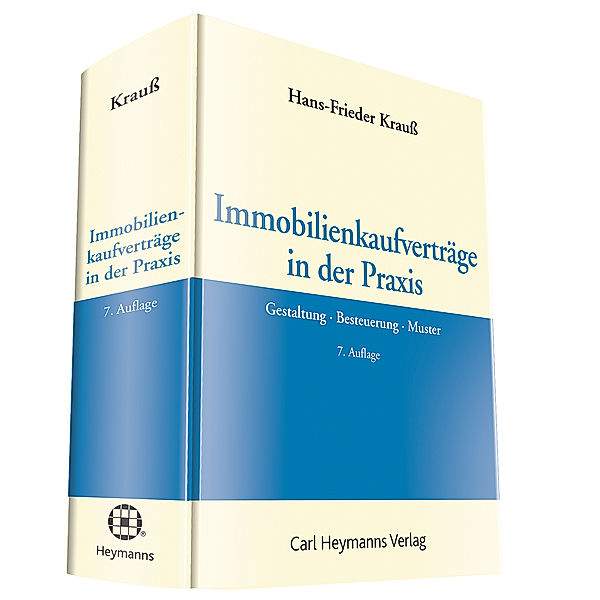 Krauß

Immobilienkaufverträge in der Praxis

7. Auflage

Heymanns

Hans-Frieder Krauß

Immobilienkaufverträge in der Praxis

Gestaltung · Besteuerung · Muster

7. Auflage

Carl Heymanns Verlag